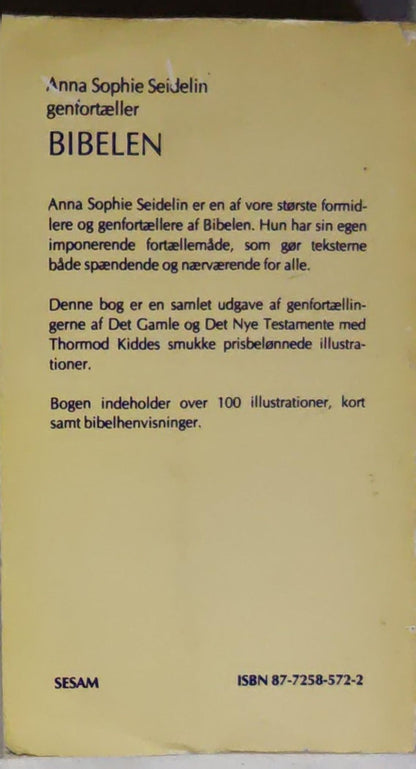 Anna Sophie Seidelin
genfortæller
BIBELEN

Anna Sophie Seidelin er en af vore største formidlere og genfortællere af Bibelen. Hun har sin egen imponerende fortællemåde, som gør teksterne både spændende og nærværende for alle.

Denne bog er en samlet udgave af genfortællingerne af Det Gamle og Det Nye Testamente med Thormod Kiddes smukke prisbelønnede illustrationer.

Bogen indeholder over 100 illustrationer, kort samt bibelhenvisninger.

SESAM

ISBN 87-7258-572-2